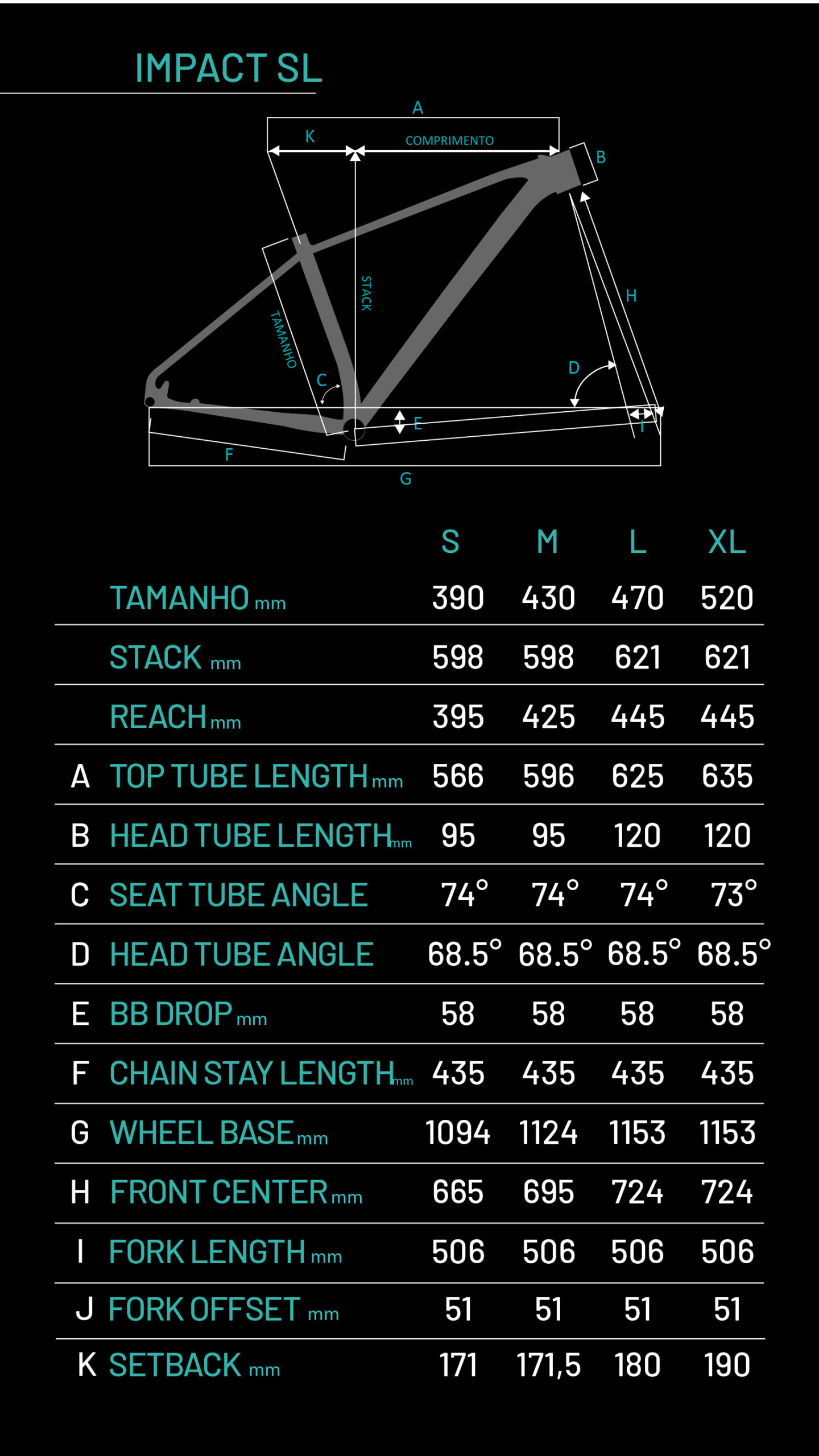 IMPACT SL

A
K
COMPRIMENTO
B
STACK
TAMANHO
H
C
D
E
I
F
G

|  |  | S | M | L | XL |
|---|---|---|---|---|---|
|  | TAMANHO mm | 390 | 430 | 470 | 520 |
|  | STACK mm | 598 | 598 | 621 | 621 |
|  | REACH mm | 395 | 425 | 445 | 445 |
| A | TOP TUBE LENGTH mm | 566 | 596 | 625 | 635 |
| B | HEAD TUBE LENGTH mm | 95 | 95 | 120 | 120 |
| C | SEAT TUBE ANGLE | 74° | 74° | 74° | 73° |
| D | HEAD TUBE ANGLE | 68.5° | 68.5° | 68.5° | 68.5° |
| E | BB DROP mm | 58 | 58 | 58 | 58 |
| F | CHAIN STAY LENGTH mm | 435 | 435 | 435 | 435 |
| G | WHEEL BASE mm | 1094 | 1124 | 1153 | 1153 |
| H | FRONT CENTER mm | 665 | 695 | 724 | 724 |
| I | FORK LENGTH mm | 506 | 506 | 506 | 506 |
| J | FORK OFFSET mm | 51 | 51 | 51 | 51 |
| K | SETBACK mm | 171 | 171,5 | 180 | 190 |